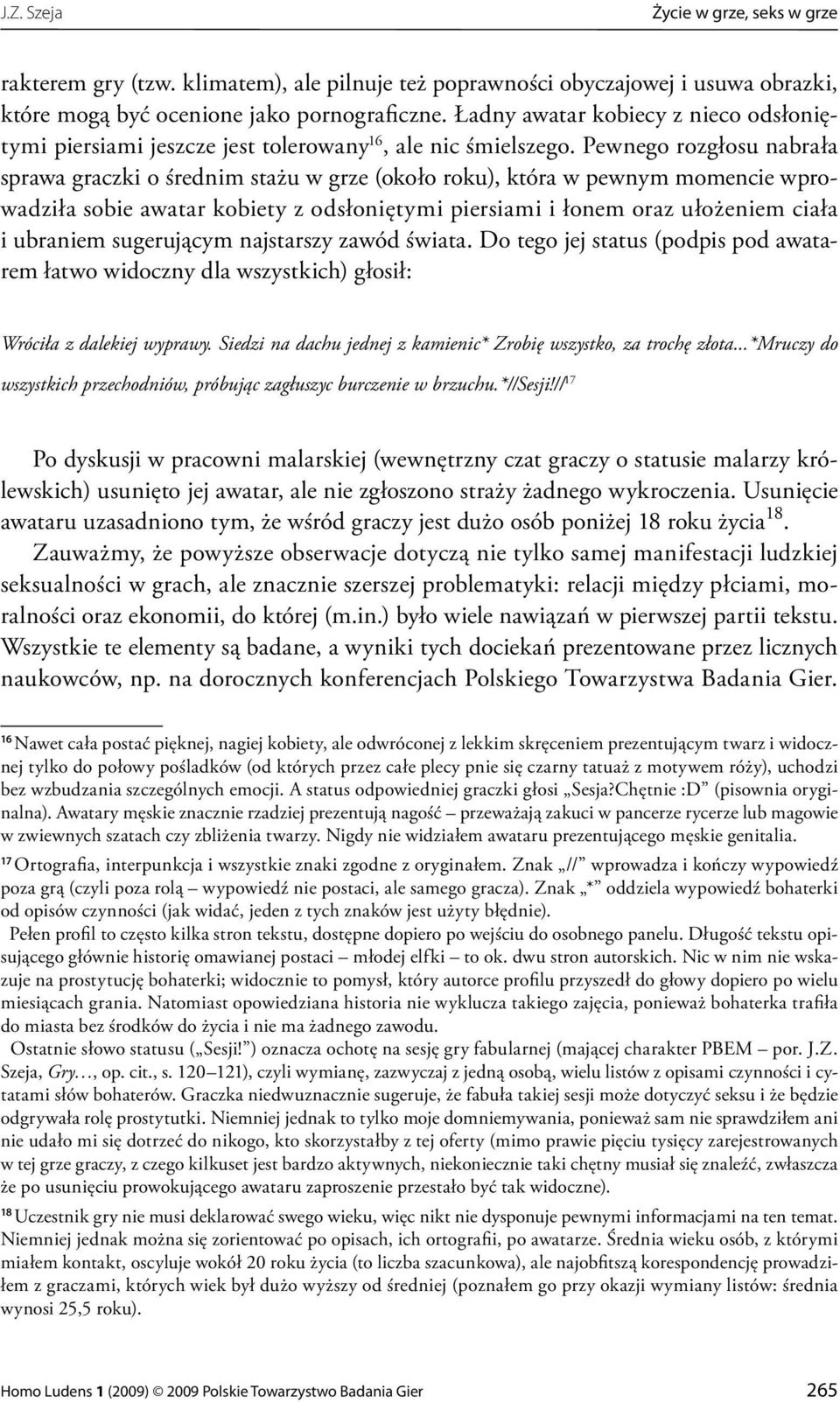 J.Z. Szeja

Życie w grze, seks w grze

rakterem gry (tzw. klimatem), ale pilnuje też poprawności obyczajowej i usuwa obrazki, które mogą być ocenione jako pornograficzne. Ładny awatar kobiecy z nieco odsłoniętymi piersiami jeszcze jest tolerowany$^{16}$, ale nic śmielszego. Pewnego rozgłosu nabrała sprawa graczki o średnim stażu w grze (około roku), która w pewnym momencie wprowadziła sobie awatar kobiety z odsłoniętymi piersiami i łonem oraz ułożeniem ciała i ubraniem sugerującym najstarszy zawód świata. Do tego jej status (podpis pod awatarem łatwo widoczny dla wszystkich) głosił:

Wróciła z dalekiej wyprawy. Siedzi na dachu jednej z kamienic* Zrobię wszystko, za trochę złota... *Mruczy do wszystkich przechodniów, próbując zagłuszyc burczenie w brzuchu.*//Sesji!//$^{17}$

Po dyskusji w pracowni malarskiej (wewnętrzny czat graczy o statusie malarzy królewskich) usunięto jej awatar, ale nie zgłoszono straży żadnego wykroczenia. Usunięcie awataru uzasadniono tym, że wśród graczy jest dużo osób poniżej 18 roku życia$^{18}$.

Zauważmy, że powyższe obserwacje dotyczą nie tylko samej manifestacji ludzkiej seksualności w grach, ale znacznie szerszej problematyki: relacji między płciami, moralności oraz ekonomii, do której (m.in.) było wiele nawiązań w pierwszej partii tekstu. Wszystkie te elementy są badane, a wyniki tych dociekań prezentowane przez licznych naukowców, np. na dorocznych konferencjach Polskiego Towarzystwa Badania Gier.

$^{16}$ Nawet cała postać pięknej, nagiej kobiety, ale odwróconej z lekkim skręceniem prezentującym twarz i widocznej tylko do połowy pośladków (od których przez całe plecy pnie się czarny tatuaż z motywem róży), uchodzi bez wzbudzania szczególnych emocji. A status odpowiedniej graczki głosi „Sesja?Chętnie :D” (pisownia oryginalna). Awatary męskie znacznie rzadziej prezentują nagość – przeważają zakuci w pancerze rycerze lub magowie w zwiewnych szatach czy zbliżenia twarzy. Nigdy nie widziałem awataru prezentującego męskie genitalia.

$^{17}$ Ortografia, interpunkcja i wszystkie znaki zgodne z oryginałem. Znak „//” wprowadza i kończy wypowiedź poza grą (czyli poza rolą – wypowiedź nie postaci, ale samego gracza). Znak „*” oddziela wypowiedź bohaterki od opisów czynności (jak widać, jeden z tych znaków jest użyty błędnie).

Pełen profil to często kilka stron tekstu, dostępne dopiero po wejściu do osobnego panelu. Długość tekstu opisującego głównie historię omawianej postaci – młodej elfki – to ok. dwu stron autorskich. Nic w nim nie wskazuje na prostytucję bohaterki; widocznie to pomysł, który autorce profilu przyszedł do głowy dopiero po wielu miesiącach grania. Natomiast opowiedziana historia nie wyklucza takiego zajęcia, ponieważ bohaterka trafiła do miasta bez środków do życia i nie ma żadnego zawodu.

Ostatnie słowo statusu („Sesji!”) oznacza ochotę na sesję gry fabularnej (mającej charakter PBEM – por. J.Z. Szeja, Gry…, op. cit., s. 120–121), czyli wymianę, zazwyczaj z jedną osobą, wielu listów z opisami czynności i cytatami słów bohaterów. Graczka niedwuznacznie sugeruje, że fabuła takiej sesji może dotyczyć seksu i że będzie odgrywała rolę prostytutki. Niemniej jednak to tylko moje domniemywania, ponieważ sam nie sprawdziłem ani nie udało mi się dotrzeć do nikogo, kto skorzystałby z tej oferty (mimo prawie pięciu tysięcy zarejestrowanych w tej grze graczy, z czego kilkuset jest bardzo aktywnych, niekoniecznie taki chętny musiał się znaleźć, zwłaszcza że po usunięciu prowokującego awataru zaproszenie przestało być tak widoczne).

$^{18}$ Uczestnik gry nie musi deklarować swego wieku, więc nikt nie dysponuje pewnymi informacjami na ten temat. Niemniej jednak można się zorientować po opisach, ich ortografii, po awatarze. Średnia wieku osób, z którymi miałem kontakt, oscyluje wokół 20 roku życia (to liczba szacunkowa), ale najobfitszą korespondencję prowadziłem z graczami, których wiek był dużo wyższy od średniej (poznałem go przy okazji wymiany listów: średnia wynosi 25,5 roku).

Homo Ludens 1 (2009) © 2009 Polskie Towarzystwo Badania Gier

265